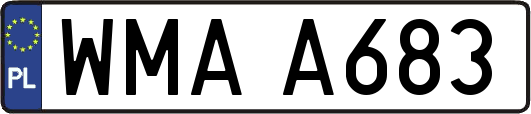 PL
WMA A683